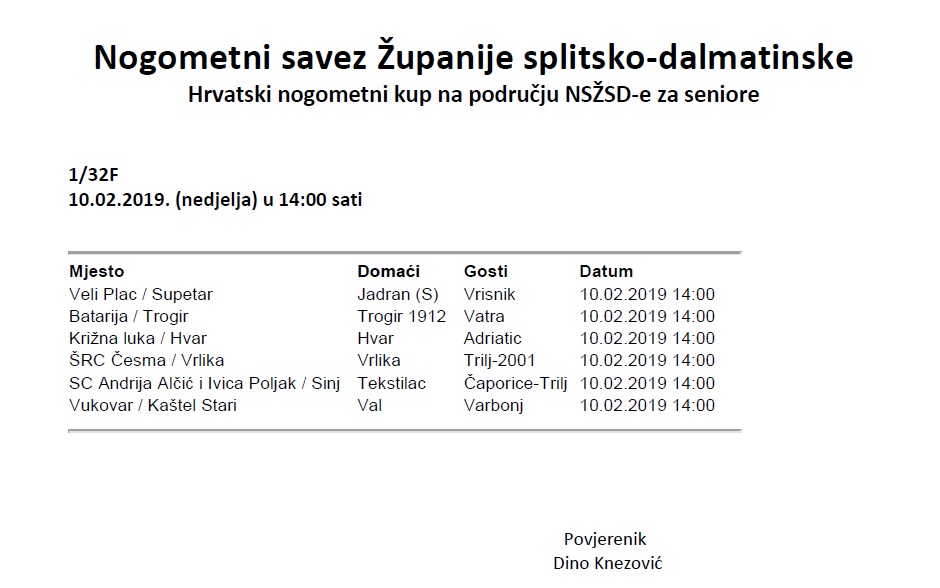 Nogometni savez Županije splitsko-dalmatinske
Hrvatski nogometni kup na području NSŽSD-e za seniore

1/32F
10.02.2019. (nedjelja) u 14:00 sati

| Mjesto | Domaći | Gosti | Datum |
|---|---|---|---|
| Veli Plac / Supetar | Jadran (S) | Vrisnik | 10.02.2019 14:00 |
| Batarija / Trogir | Trogir 1912 | Vatra | 10.02.2019 14:00 |
| Križna luka / Hvar | Hvar | Adriatic | 10.02.2019 14:00 |
| ŠRC Česma / Vrlika | Vrlika | Trilj-2001 | 10.02.2019 14:00 |
| SC Andrija Alčić i Ivica Poljak / Sinj | Tekstilac | Čaporice-Trilj | 10.02.2019 14:00 |
| Vukovar / Kaštel Stari | Val | Varbonj | 10.02.2019 14:00 |

Povjerenik
Dino Knezović